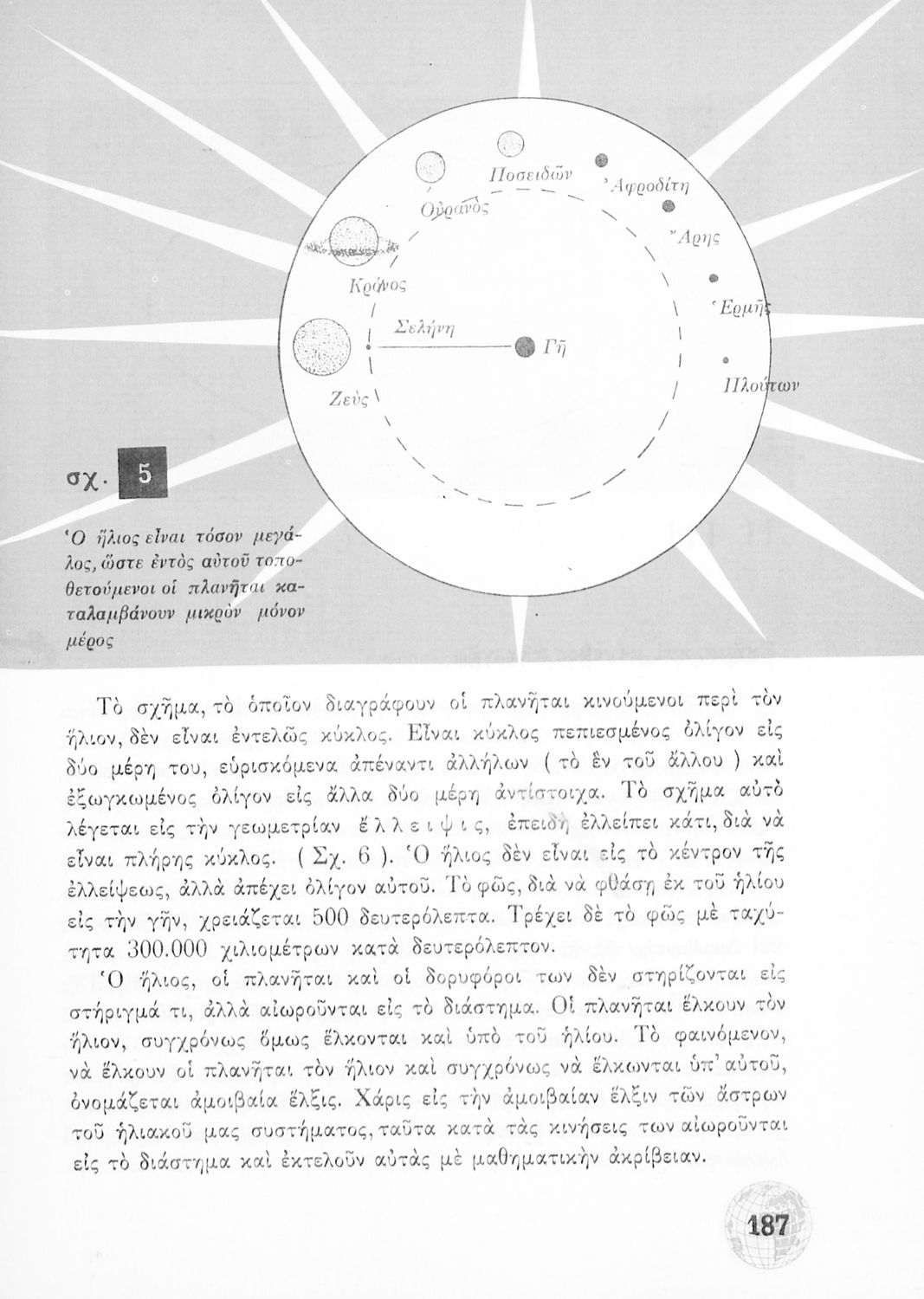 Ποσειδῶν

Οὐρανὸς

Ἀφροδίτη

Ἄρης

Κρόνος

Ἑρμῆς

Σελήνη

Γῆ

Ζεὺς

Πλούτων

σχ. 5

Ὁ ἥλιος εἶναι τόσον μεγάλος, ὥστε ἐντὸς αὐτοῦ τοποθετούμενοι οἱ πλανῆται καταλαμβάνουν μικρὸν μόνον μέρος

Τὸ σχῆμα, τὸ ὁποῖον διαγράφουν οἱ πλανῆται κινούμενοι περὶ τὸν ἥλιον, δὲν εἶναι ἐντελῶς κύκλος. Εἶναι κύκλος πεπιεσμένος ὀλίγον εἰς δύο μέρη του, εὑρισκόμενα ἀπέναντι ἀλλήλων ( τὸ ἓν τοῦ ἄλλου ) καὶ ἐξωγκωμένος ὀλίγον εἰς ἄλλα δύο μέρη ἀντίστοιχα. Τὸ σχῆμα αὐτὸ λέγεται εἰς τὴν γεωμετρίαν ἔλλειψις, ἐπειδὴ ἐλλείπει κάτι, διὰ νὰ εἶναι πλήρης κύκλος. ( Σχ. 6 ). Ὁ ἥλιος δὲν εἶναι εἰς τὸ κέντρον τῆς ἐλλείψεως, ἀλλὰ ἀπέχει ὀλίγον αὐτοῦ. Τὸ φῶς, διὰ νὰ φθάσῃ ἐκ τοῦ ἡλίου εἰς τὴν γῆν, χρειάζεται 500 δευτερόλεπτα. Τρέχει δὲ τὸ φῶς μὲ ταχύτητα 300.000 χιλιομέτρων κατὰ δευτερόλεπτον.

Ὁ ἥλιος, οἱ πλανῆται καὶ οἱ δορυφόροι των δὲν στηρίζονται εἰς στήριγμά τι, ἀλλὰ αἰωροῦνται εἰς τὸ διάστημα. Οἱ πλανῆται ἕλκουν τὸν ἥλιον, συγχρόνως ὅμως ἕλκονται καὶ ὑπὸ τοῦ ἡλίου. Τὸ φαινόμενον, νὰ ἕλκουν οἱ πλανῆται τὸν ἥλιον καὶ συγχρόνως νὰ ἕλκωνται ὑπ' αὐτοῦ, ὀνομάζεται ἀμοιβαία ἕλξις. Χάρις εἰς τὴν ἀμοιβαίαν ἕλξιν τῶν ἄστρων τοῦ ἡλιακοῦ μας συστήματος, ταῦτα κατὰ τὰς κινήσεις των αἰωροῦνται εἰς τὸ διάστημα καὶ ἐκτελοῦν αὐτὰς μὲ μαθηματικὴν ἀκρίβειαν.

187